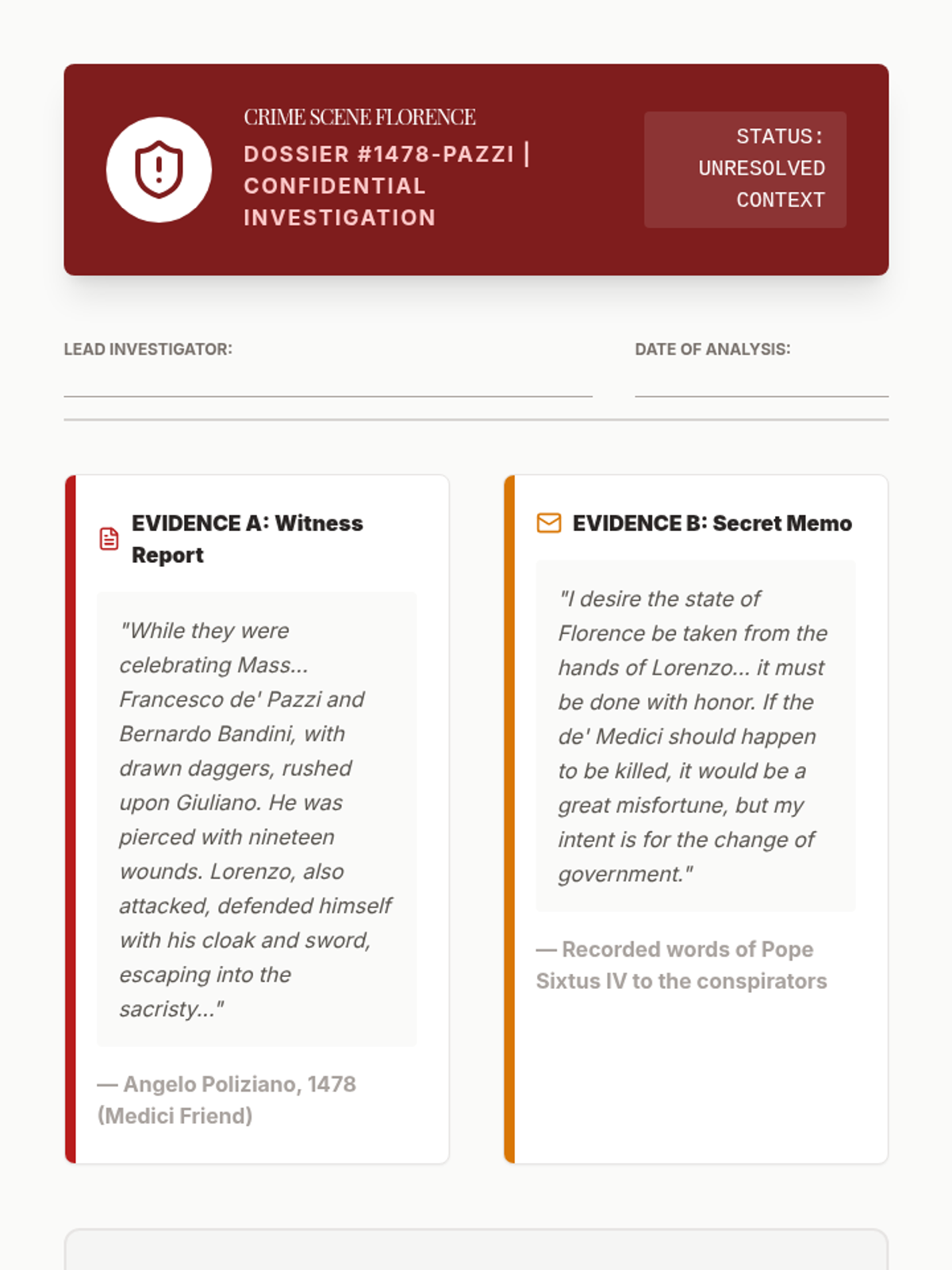 CRIME SCENE FLORENCE

DOSSIER #1478-PAZZI | CONFIDENTIAL INVESTIGATION

STATUS: UNRESOLVED CONTEXT

LEAD INVESTIGATOR:

DATE OF ANALYSIS:

EVIDENCE A: Witness Report

"While they were celebrating Mass... Francesco de' Pazzi and Bernardo Bandini, with drawn daggers, rushed upon Giuliano. He was pierced with nineteen wounds. Lorenzo, also attacked, defended himself with his cloak and sword, escaping into the sacristy..."

— Angelo Poliziano, 1478 (Medici Friend)

EVIDENCE B: Secret Memo

"I desire the state of Florence be taken from the hands of Lorenzo... it must be done with honor. If the de' Medici should happen to be killed, it would be a great misfortune, but my intent is for the change of government."

— Recorded words of Pope Sixtus IV to the conspirators